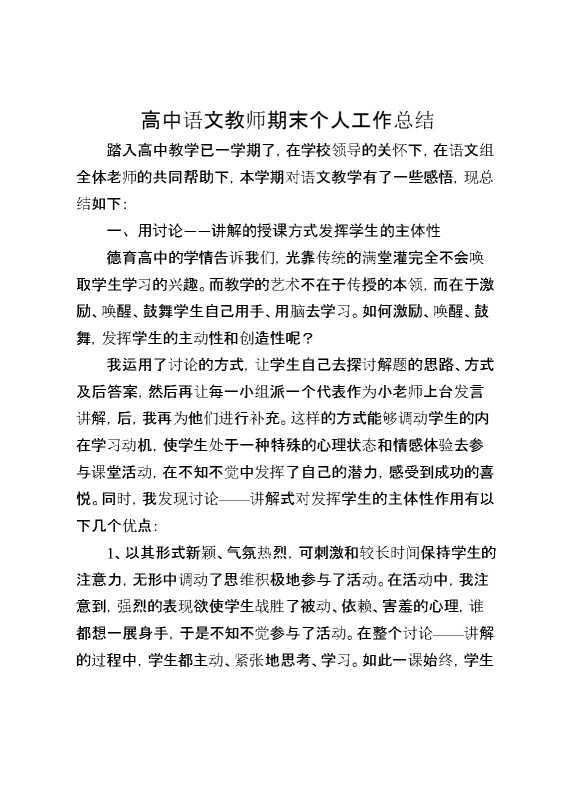 高中语文教师期末个人工作总结

踏入高中教学已一学期了，在学校领导的关怀下，在语文组全体老师的共同帮助下，本学期对语文教学有了一些感悟，现总结如下：

一、用讨论——讲解的授课方式发挥学生的主体性

德育高中的学情告诉我们，光靠传统的满堂灌完全不会唤取学生学习的兴趣。而教学的艺术不在于传授的本领，而在于激励、唤醒、鼓舞学生自己用手、用脑去学习。如何激励、唤醒、鼓舞，发挥学生的主动性和创造性呢？

我运用了讨论的方式，让学生自己去探讨解题的思路、方式及后答案，然后再让每一小组派一个代表作为小老师上台发言讲解，后，我再为他们进行补充。这样的方式能够调动学生的内在学习动机，使学生处于一种特殊的心理状态和情感体验去参与课堂活动，在不知不觉中发挥了自己的潜力，感受到成功的喜悦。同时，我发现讨论——讲解式对发挥学生的主体性作用有以下几个优点：

1、以其形式新颖、气氛热烈，可刺激和较长时间保持学生的注意力，无形中调动了思维积极地参与了活动。在活动中，我注意到，强烈的表现欲使学生战胜了被动、依赖、害羞的心理，谁都想一展身手，于是不知不觉参与了活动。在整个讨论——讲解的过程中，学生都主动、紧张地思考、学习。如此一课始终，学生